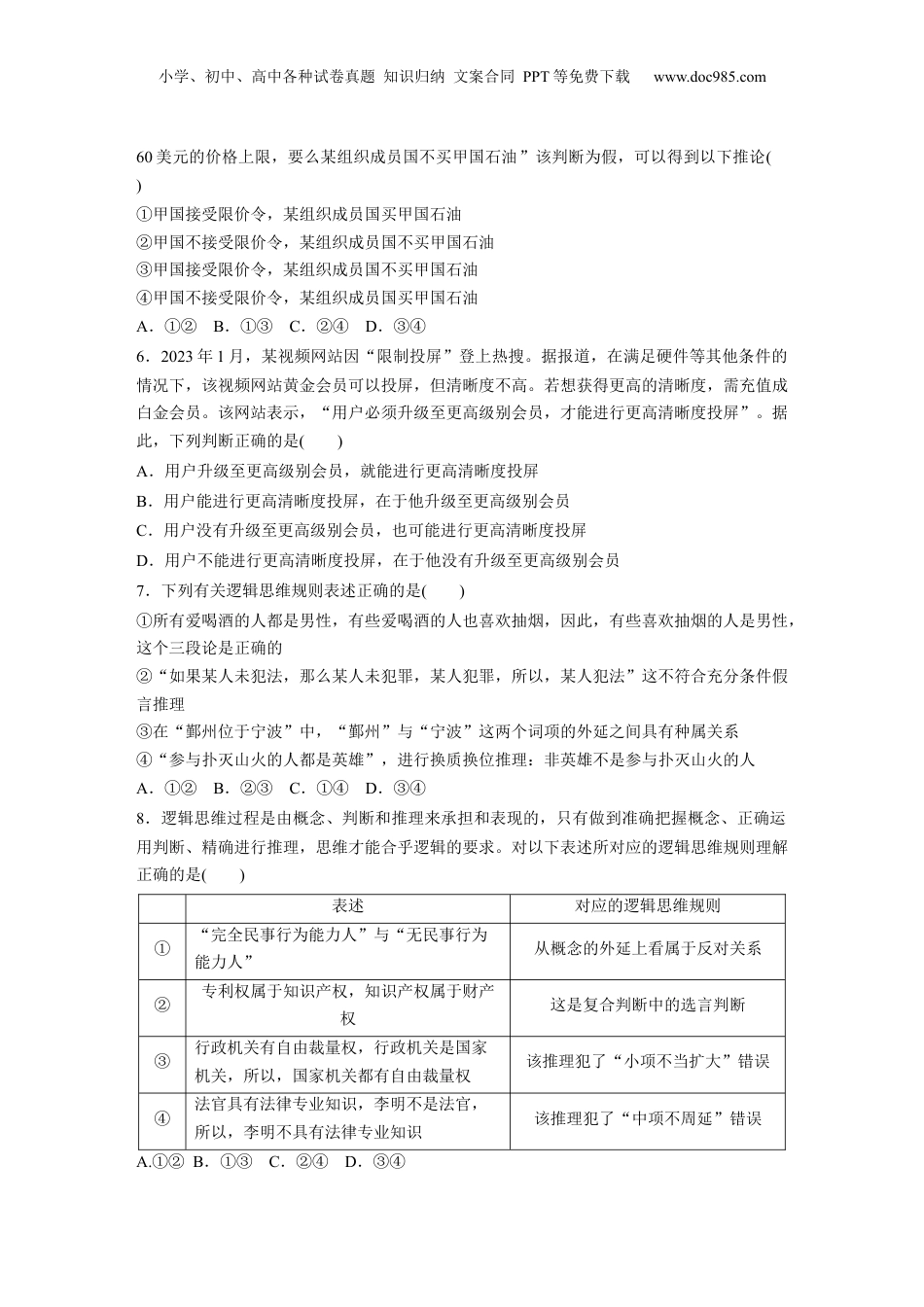 小学、初中、高中各种试卷真题 知识归纳 文案合同 PPT等免费下载 www.doc985.com

60美元的价格上限，要么某组织成员国不买甲国石油”该判断为假，可以得到以下推论(　　)
①甲国接受限价令，某组织成员国买甲国石油
②甲国不接受限价令，某组织成员国不买甲国石油
③甲国接受限价令，某组织成员国不买甲国石油
④甲国不接受限价令，某组织成员国买甲国石油
A．①②　B．①③　C．②④　D．③④

6．2023年1月，某视频网站因“限制投屏”登上热搜。据报道，在满足硬件等其他条件的情况下，该视频网站黄金会员可以投屏，但清晰度不高。若想获得更高的清晰度，需充值成白金会员。该网站表示，“用户必须升级至更高级别会员，才能进行更高清晰度投屏”。据此，下列判断正确的是(　　)
A．用户升级至更高级别会员，就能进行更高清晰度投屏
B．用户能进行更高清晰度投屏，在于他升级至更高级别会员
C．用户没有升级至更高级别会员，也可能进行更高清晰度投屏
D．用户不能进行更高清晰度投屏，在于他没有升级至更高级别会员

7．下列有关逻辑思维规则表述正确的是(　　)
①所有爱喝酒的人都是男性，有些爱喝酒的人也喜欢抽烟，因此，有些喜欢抽烟的人是男性，这个三段论是正确的
②“如果某人未犯法，那么某人未犯罪，某人犯罪，所以，某人犯法”这不符合充分条件假言推理
③在“鄞州位于宁波”中，“鄞州”与“宁波”这两个词项的外延之间具有种属关系
④“参与扑灭山火的人都是英雄”，进行换质换位推理：非英雄不是参与扑灭山火的人
A．①②　B．②③　C．①④　D．③④

8．逻辑思维过程是由概念、判断和推理来承担和表现的，只有做到准确把握概念、正确运用判断、精确进行推理，思维才能合乎逻辑的要求。对以下表述所对应的逻辑思维规则理解正确的是(　　)

| | 表述 | 对应的逻辑思维规则 |
|---|---|---|
| ① | “完全民事行为能力人”与“无民事行为能力人” | 从概念的外延上看属于反对关系 |
| ② | 专利权属于知识产权，知识产权属于财产权 | 这是复合判断中的选言判断 |
| ③ | 行政机关有自由裁量权，行政机关是国家机关，所以，国家机关都有自由裁量权 | 该推理犯了“小项不当扩大”错误 |
| ④ | 法官具有法律专业知识，李明不是法官，所以，李明不具有法律专业知识 | 该推理犯了“中项不周延”错误 |

A.①②　B．①③　C．②④　D．③④